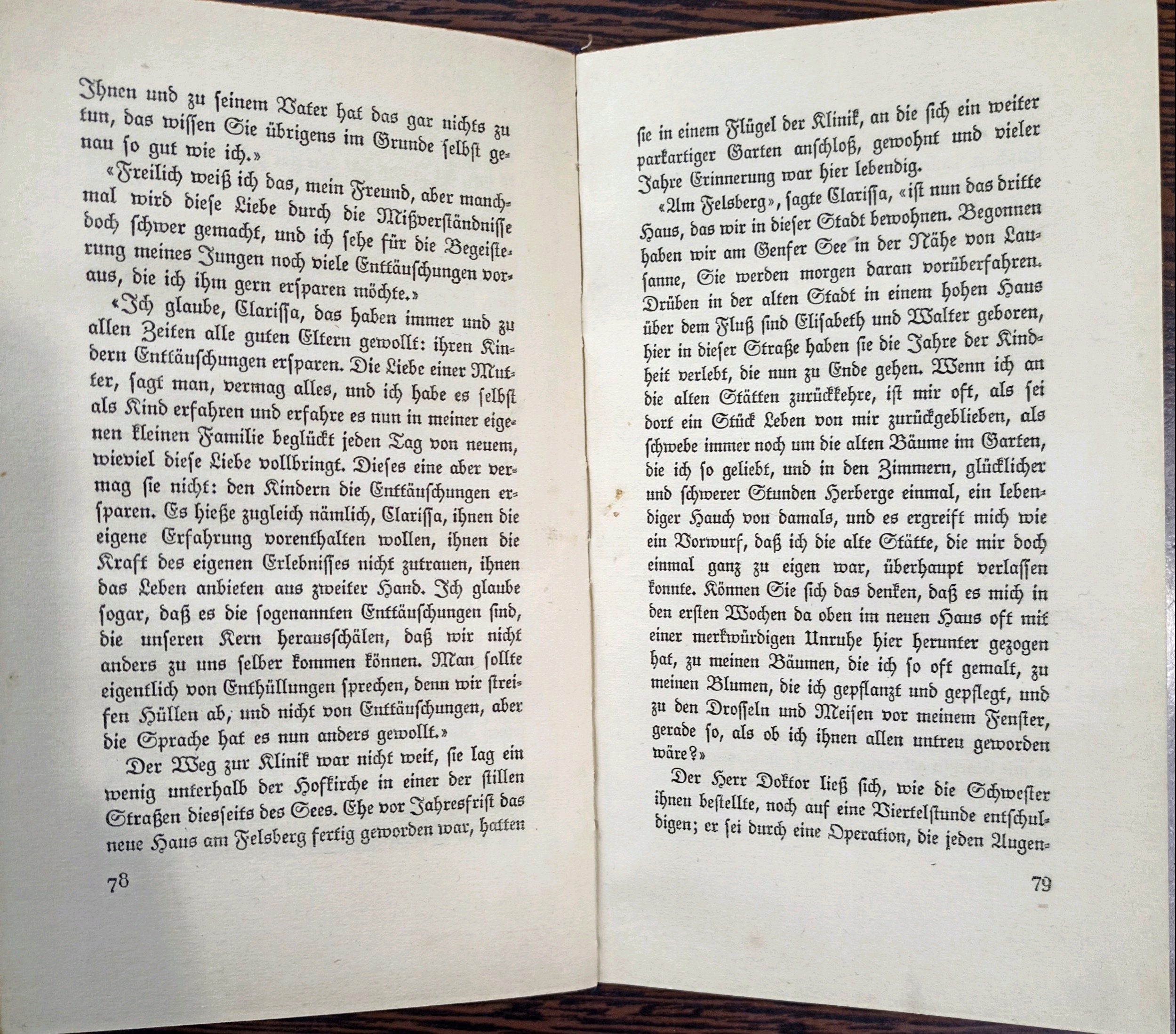 Ihnen und zu seinem Vater hat das gar nichts zu tun, das wissen Sie übrigens im Grunde selbst genau so gut wie ich.»

«Freilich weiß ich das, mein Freund, aber manchmal wird diese Liebe durch die Mißverständnisse doch schwer gemacht, und ich sehe für die Begeisterung meines Jungen noch viele Enttäuschungen voraus, die ich ihm gern ersparen möchte.»

«Ich glaube, Clarissa, das haben immer und zu allen Zeiten alle guten Eltern gewollt: ihren Kindern Enttäuschungen ersparen. Die Liebe einer Mutter, sagt man, vermag alles, und ich habe es selbst als Kind erfahren und erfahre es nun in meiner eigenen kleinen Familie beglückt jeden Tag von neuem, wieviel diese Liebe vollbringt. Dieses eine aber vermag sie nicht: den Kindern die Enttäuschungen ersparen. Es hieße zugleich nämlich, Clarissa, ihnen die eigene Erfahrung vorenthalten wollen, ihnen die Kraft des eigenen Erlebnisses nicht zutrauen, ihnen das Leben anbieten aus zweiter Hand. Ich glaube sogar, daß es die sogenannten Enttäuschungen sind, die unseren Kern herausschälen, daß wir nicht anders zu uns selber kommen können. Man sollte eigentlich von Enthüllungen sprechen, denn wir streifen Hüllen ab, und nicht von Enttäuschungen, aber die Sprache hat es nun anders gewollt.»

Der Weg zur Klinik war nicht weit, sie lag ein wenig unterhalb der Hofkirche in einer der stillen Straßen diesseits des Sees. Ehe vor Jahresfrist das neue Haus am Felsberg fertig geworden war, hatten

78

sie in einem Flügel der Klinik, an die sich ein weiter parkartiger Garten anschloß, gewohnt und vieler Jahre Erinnerung war hier lebendig.

«Am Felsberg», sagte Clarissa, «ist nun das dritte Haus, das wir in dieser Stadt bewohnen. Begonnen haben wir am Genfer See in der Nähe von Lausanne, Sie werden morgen daran vorüberfahren. Drüben in der alten Stadt in einem hohen Haus über dem Fluß sind Elisabeth und Walter geboren, hier in dieser Straße haben sie die Jahre der Kindheit verlebt, die nun zu Ende gehen. Wenn ich an die alten Stätten zurückkehre, ist mir oft, als sei dort ein Stück Leben von mir zurückgeblieben, als schwebe immer noch um die alten Bäume im Garten, die ich so geliebt, und in den Zimmern, glücklicher und schwerer Stunden Herberge einmal, ein lebendiger Hauch von damals, und es ergreift mich wie ein Vorwurf, daß ich die alte Stätte, die mir doch einmal ganz zu eigen war, überhaupt verlassen konnte. Können Sie sich das denken, daß es mich in den ersten Wochen da oben im neuen Haus oft mit einer merkwürdigen Unruhe hier herunter gezogen hat, zu meinen Bäumen, die ich so oft gemalt, zu meinen Blumen, die ich gepflanzt und gepflegt, und zu den Drosseln und Meisen vor meinem Fenster, gerade so, als ob ich ihnen allen untreu geworden wäre?»

Der Herr Doktor ließ sich, wie die Schwester ihnen bestellte, noch auf eine Viertelstunde entschuldigen; er sei durch eine Operation, die jeden Augen-

79